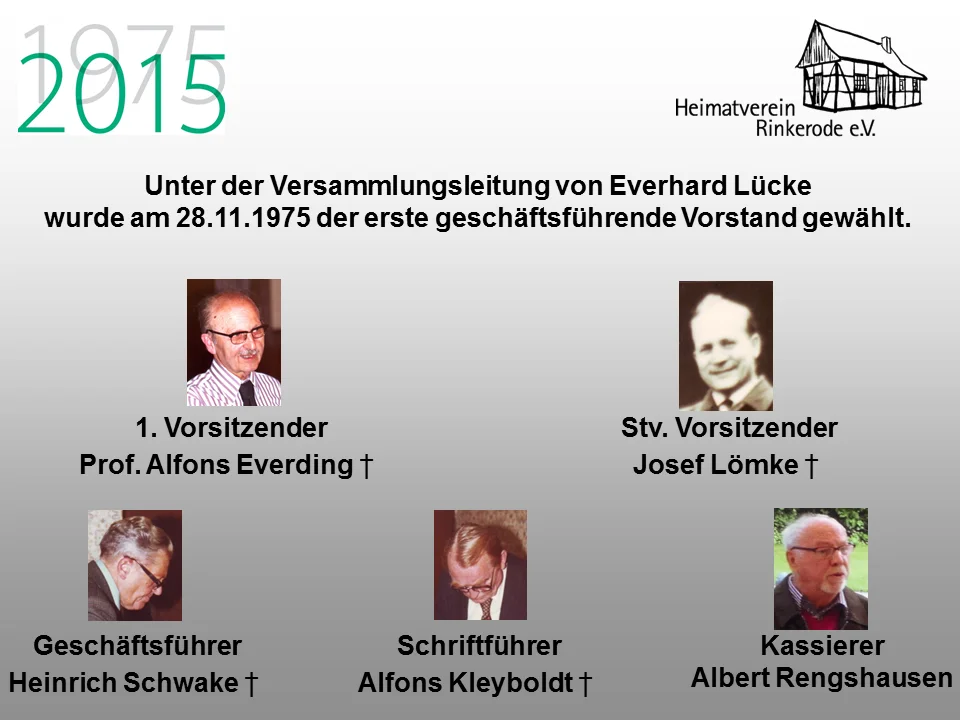 1975
2015

Heimatverein
Rinkerode e.V.

Unter der Versammlungsleitung von Everhard Lücke
wurde am 28.11.1975 der erste geschäftsführende Vorstand gewählt.

1. Vorsitzender
Prof. Alfons Everding †

Stv. Vorsitzender
Josef Lömke †

Geschäftsführer
Heinrich Schwake †

Schriftführer
Alfons Kleyboldt †

Kassierer
Albert Rengshausen